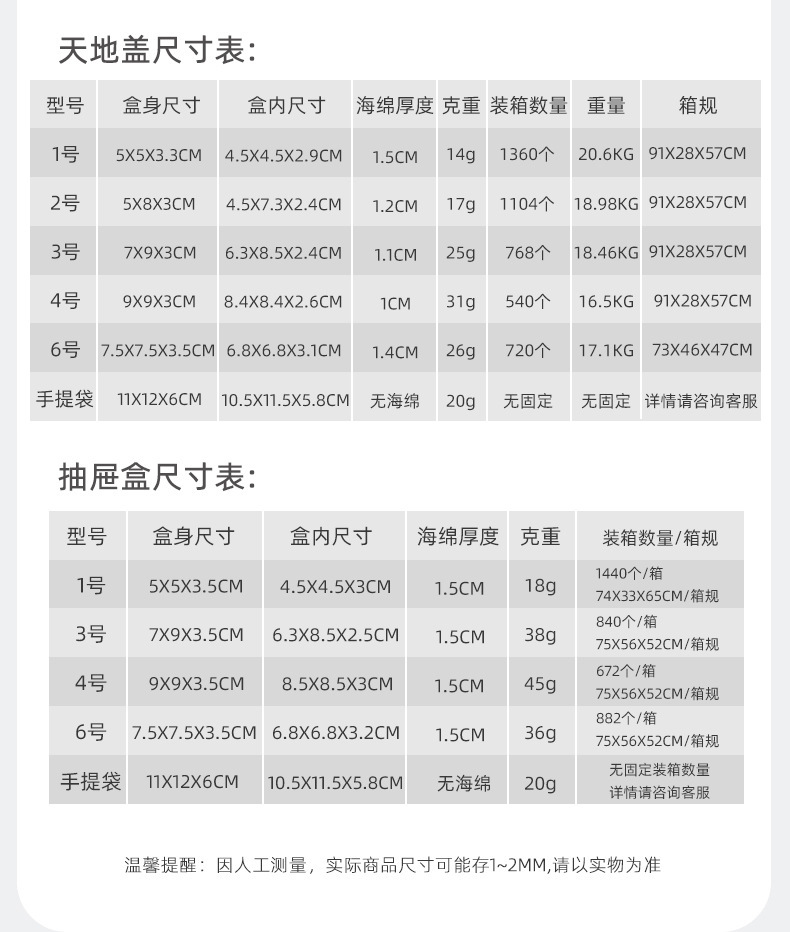 天地盖尺寸表:

| 型号 | 盒身尺寸 | 盒内尺寸 | 海绵厚度 | 克重 | 装箱数量 | 重量 | 箱规 |
|---|---|---|---|---|---|---|---|
| 1号 | 5X5X3.3CM | 4.5X4.5X2.9CM | 1.5CM | 14g | 1360个 | 20.6KG | 91X28X57CM |
| 2号 | 5X8X3CM | 4.5X7.3X2.4CM | 1.2CM | 17g | 1104个 | 18.98KG | 91X28X57CM |
| 3号 | 7X9X3CM | 6.3X8.5X2.4CM | 1.1CM | 25g | 768个 | 18.46KG | 91X28X57CM |
| 4号 | 9X9X3CM | 8.4X8.4X2.6CM | 1CM | 31g | 540个 | 16.5KG | 91X28X57CM |
| 6号 | 7.5X7.5X3.5CM | 6.8X6.8X3.1CM | 1.4CM | 26g | 720个 | 17.1KG | 73X46X47CM |
| 手提袋 | 11X12X6CM | 10.5X11.5X5.8CM | 无海绵 | 20g | 无固定 | 无固定 | 详情请咨询客服 |

抽屉盒尺寸表:

| 型号 | 盒身尺寸 | 盒内尺寸 | 海绵厚度 | 克重 | 装箱数量/箱规 |
|---|---|---|---|---|---|
| 1号 | 5X5X3.5CM | 4.5X4.5X3CM | 1.5CM | 18g | 1440个/箱 74X33X65CM/箱规 |
| 3号 | 7X9X3.5CM | 6.3X8.5X2.5CM | 1.5CM | 38g | 840个/箱 75X56X52CM/箱规 |
| 4号 | 9X9X3.5CM | 8.5X8.5X3CM | 1.5CM | 45g | 672个/箱 75X56X52CM/箱规 |
| 6号 | 7.5X7.5X3.5CM | 6.8X6.8X3.2CM | 1.5CM | 36g | 882个/箱 75X56X52CM/箱规 |
| 手提袋 | 11X12X6CM | 10.5X11.5X5.8CM | 无海绵 | 20g | 无固定装箱数量 详情请咨询客服 |

温馨提醒：因人工测量，实际商品尺寸可能存1~2MM,请以实物为准